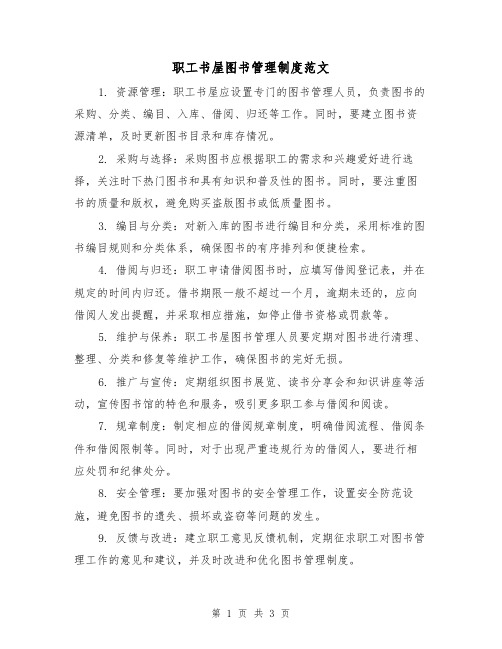 职工书屋图书管理制度范文

1. 资源管理：职工书屋应设置专门的图书管理人员，负责图书的采购、分类、编目、入库、借阅、归还等工作。同时，要建立图书资源清单，及时更新图书目录和库存情况。

2. 采购与选择：采购图书应根据职工的需求和兴趣爱好进行选择，关注时下热门图书和具有知识和普及性的图书。同时，要注重图书的质量和版权，避免购买盗版图书或低质量图书。

3. 编目与分类：对新入库的图书进行编目和分类，采用标准的图书编目规则和分类体系，确保图书的有序排列和便捷检索。

4. 借阅与归还：职工申请借阅图书时，应填写借阅登记表，并在规定的时间内归还。借书期限一般不超过一个月，逾期未还的，应向借阅人发出提醒，并采取相应措施，如停止借书资格或罚款等。

5. 维护与保养：职工书屋图书管理人员要定期对图书进行清理、整理、分类和修复等维护工作，确保图书的完好无损。

6. 推广与宣传：定期组织图书展览、读书分享会和知识讲座等活动，宣传图书馆的特色和服务，吸引更多职工参与借阅和阅读。

7. 规章制度：制定相应的借阅规章制度，明确借阅流程、借阅条件和借阅限制等。同时，对于出现严重违规行为的借阅人，要进行相应处罚和纪律处分。

8. 安全管理：要加强对图书的安全管理工作，设置安全防范设施，避免图书的遗失、损坏或盗窃等问题的发生。

9. 反馈与改进：建立职工意见反馈机制，定期征求职工对图书管理工作的意见和建议，并及时改进和优化图书管理制度。

第 1 页 共 3 页